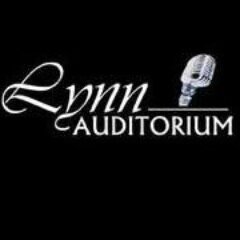 Lynn
AUDITORIUM